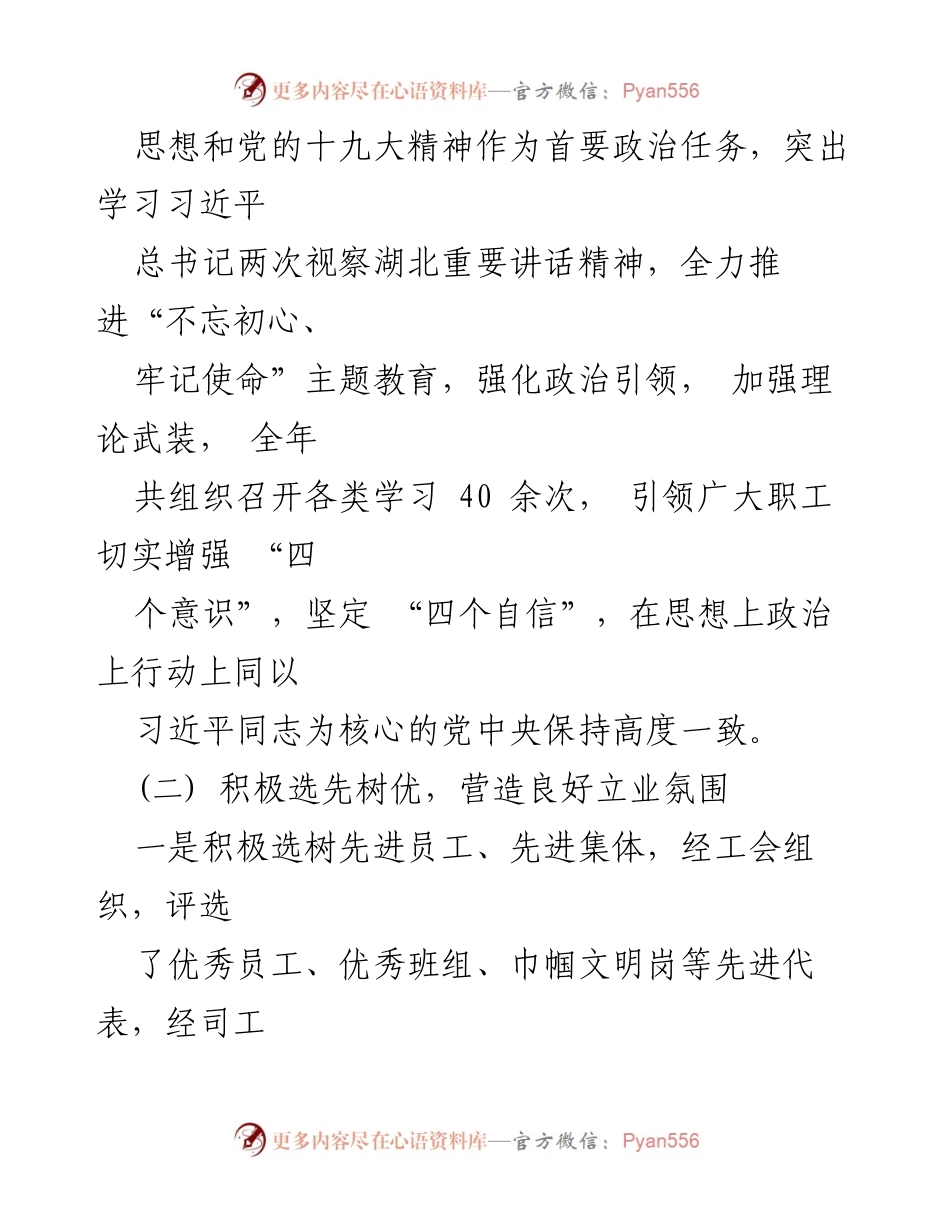 更多内容尽在心语资料库—官方微信：Pyan556

思想和党的十九大精神作为首要政治任务，突出学习习近平

总书记两次视察湖北重要讲话精神，全力推进“不忘初心、

牢记使命”主题教育，强化政治引领， 加强理论武装， 全年

共组织召开各类学习 40 余次， 引领广大职工切实增强 “四

个意识”，坚定 “四个自信”，在思想上政治上行动上同以

习近平同志为核心的党中央保持高度一致。

（二）积极选先树优，营造良好立业氛围

一是积极选树先进员工、先进集体，经工会组织，评选

了优秀员工、优秀班组、巾帼文明岗等先进代表，经司工

更多内容尽在心语资料库—官方微信：Pyan556